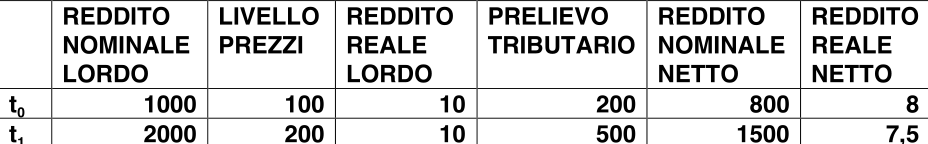 |  | REDDITO NOMINALE LORDO | LIVELLO PREZZI | REDDITO REALE LORDO | PRELIEVO TRIBUTARIO | REDDITO NOMINALE NETTO | REDDITO REALE NETTO |
|---|---|---|---|---|---|---|
| $t_0$ | 1000 | 100 | 10 | 200 | 800 | 8 |
| $t_1$ | 2000 | 200 | 10 | 500 | 1500 | 7,5 |